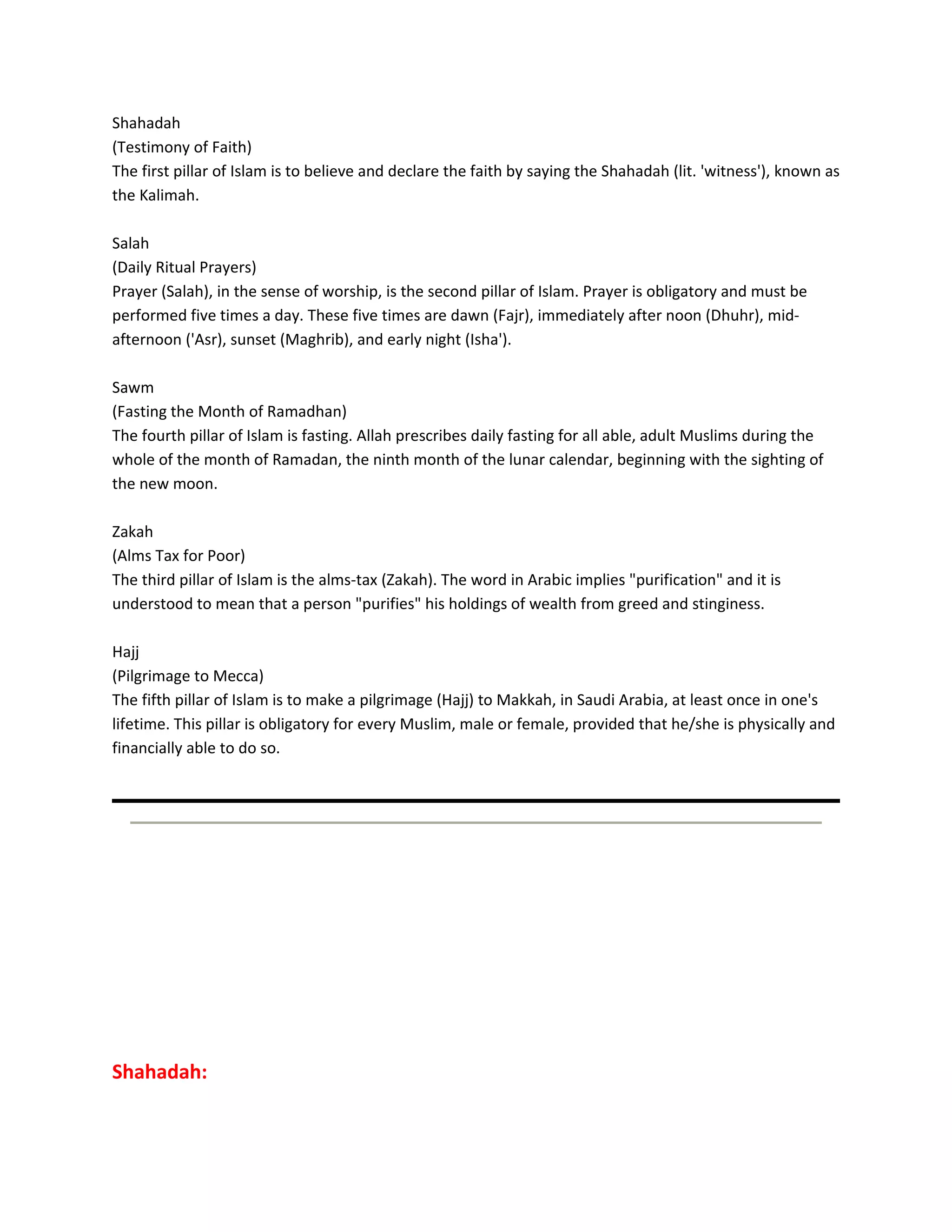 Shahadah
(Testimony of Faith)
The first pillar of Islam is to believe and declare the faith by saying the Shahadah (lit. 'witness'), known as the Kalimah.

Salah
(Daily Ritual Prayers)
Prayer (Salah), in the sense of worship, is the second pillar of Islam. Prayer is obligatory and must be performed five times a day. These five times are dawn (Fajr), immediately after noon (Dhuhr), mid-afternoon ('Asr), sunset (Maghrib), and early night (Isha').

Sawm
(Fasting the Month of Ramadhan)
The fourth pillar of Islam is fasting. Allah prescribes daily fasting for all able, adult Muslims during the whole of the month of Ramadan, the ninth month of the lunar calendar, beginning with the sighting of the new moon.

Zakah
(Alms Tax for Poor)
The third pillar of Islam is the alms-tax (Zakah). The word in Arabic implies "purification" and it is understood to mean that a person "purifies" his holdings of wealth from greed and stinginess.

Hajj
(Pilgrimage to Mecca)
The fifth pillar of Islam is to make a pilgrimage (Hajj) to Makkah, in Saudi Arabia, at least once in one's lifetime. This pillar is obligatory for every Muslim, male or female, provided that he/she is physically and financially able to do so.

Shahadah: